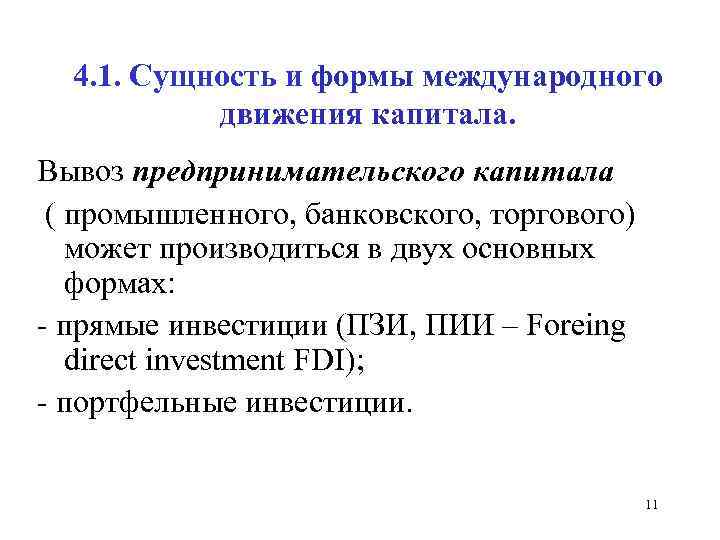 4.1. Сущность и формы международного движения капитала.

Вывоз предпринимательского капитала ( промышленного, банковского, торгового) может производиться в двух основных формах:

- прямые инвестиции (ПЗИ, ПИИ – Foreing direct investment FDI);

- портфельные инвестиции.

11